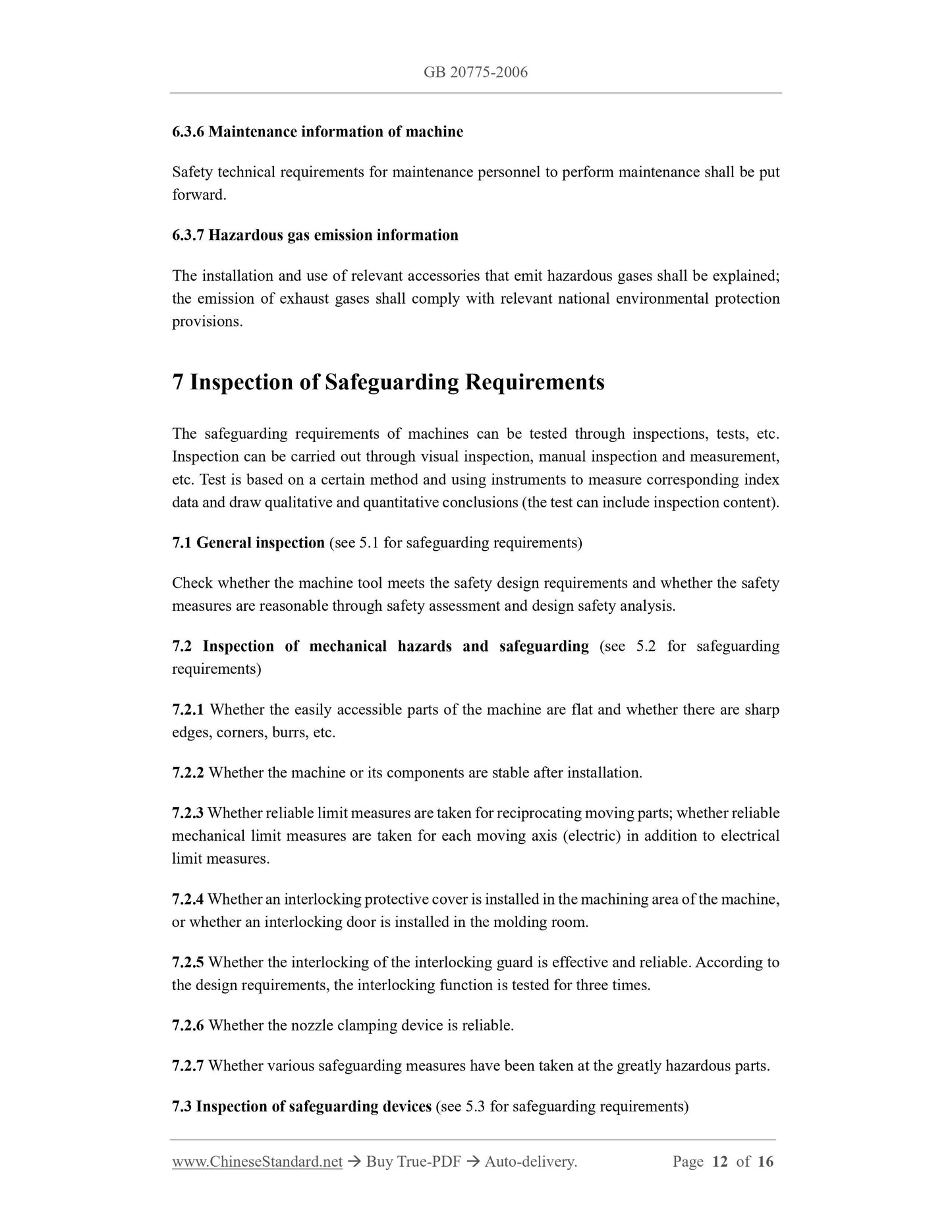 GB 20775-2006

6.3.6 Maintenance information of machine

Safety technical requirements for maintenance personnel to perform maintenance shall be put forward.

6.3.7 Hazardous gas emission information

The installation and use of relevant accessories that emit hazardous gases shall be explained; the emission of exhaust gases shall comply with relevant national environmental protection provisions.

7 Inspection of Safeguarding Requirements

The safeguarding requirements of machines can be tested through inspections, tests, etc. Inspection can be carried out through visual inspection, manual inspection and measurement, etc. Test is based on a certain method and using instruments to measure corresponding index data and draw qualitative and quantitative conclusions (the test can include inspection content).

7.1 General inspection (see 5.1 for safeguarding requirements)

Check whether the machine tool meets the safety design requirements and whether the safety measures are reasonable through safety assessment and design safety analysis.

7.2 Inspection of mechanical hazards and safeguarding (see 5.2 for safeguarding requirements)

7.2.1 Whether the easily accessible parts of the machine are flat and whether there are sharp edges, corners, burrs, etc.

7.2.2 Whether the machine or its components are stable after installation.

7.2.3 Whether reliable limit measures are taken for reciprocating moving parts; whether reliable mechanical limit measures are taken for each moving axis (electric) in addition to electrical limit measures.

7.2.4 Whether an interlocking protective cover is installed in the machining area of the machine, or whether an interlocking door is installed in the molding room.

7.2.5 Whether the interlocking of the interlocking guard is effective and reliable. According to the design requirements, the interlocking function is tested for three times.

7.2.6 Whether the nozzle clamping device is reliable.

7.2.7 Whether various safeguarding measures have been taken at the greatly hazardous parts.

7.3 Inspection of safeguarding devices (see 5.3 for safeguarding requirements)

www.ChineseStandard.net → Buy True-PDF → Auto-delivery. Page 12 of 16